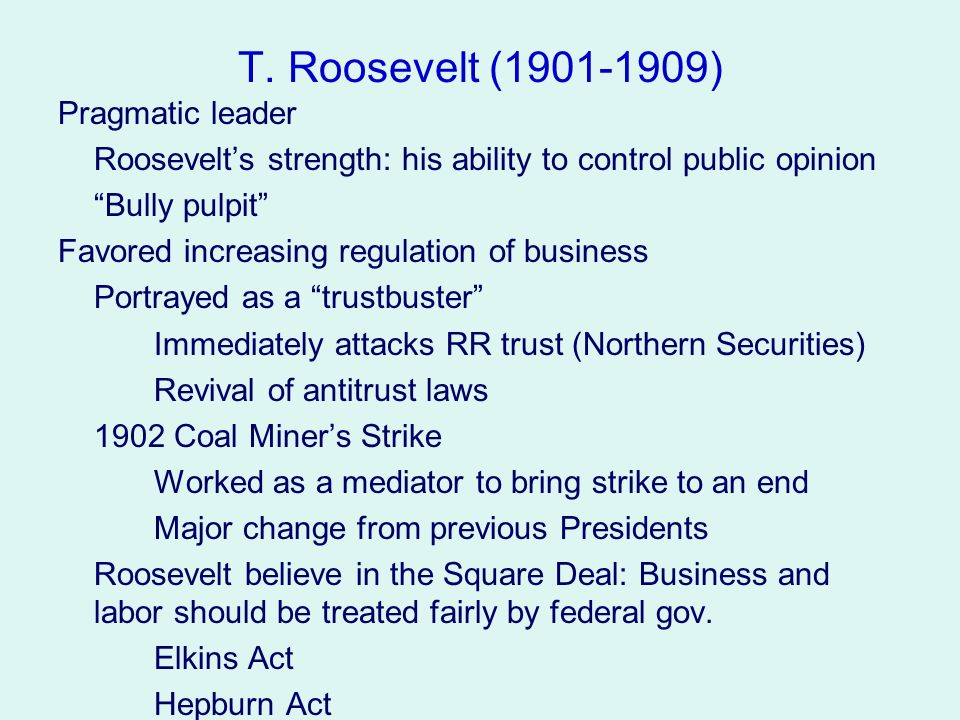 T. Roosevelt (1901-1909)

Pragmatic leader

Roosevelt’s strength: his ability to control public opinion

“Bully pulpit”

Favored increasing regulation of business

Portrayed as a “trustbuster”

Immediately attacks RR trust (Northern Securities)

Revival of antitrust laws

1902 Coal Miner’s Strike

Worked as a mediator to bring strike to an end

Major change from previous Presidents

Roosevelt believe in the Square Deal: Business and labor should be treated fairly by federal gov.

Elkins Act

Hepburn Act